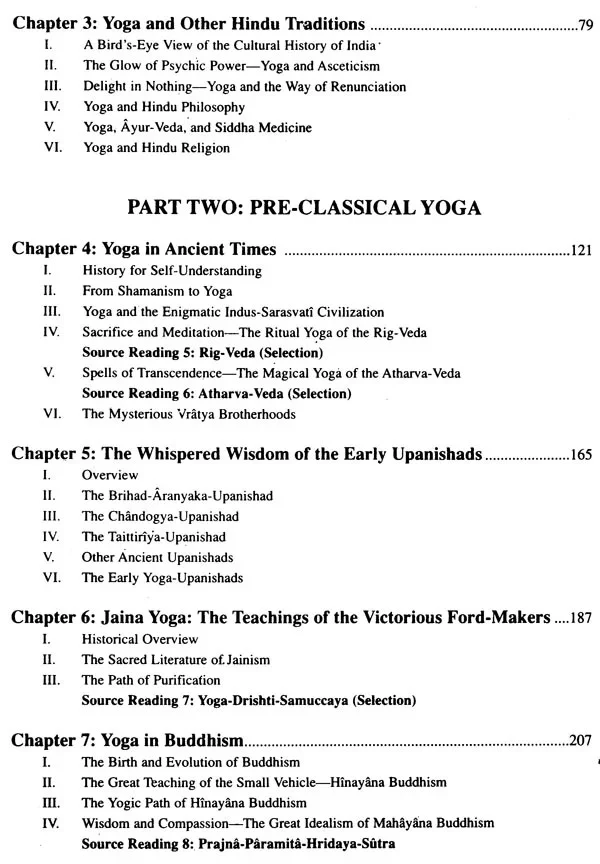 Chapter 3: Yoga and Other Hindu Traditions 79
I. A Bird's-Eye View of the Cultural History of India
II. The Glow of Psychic Power—Yoga and Asceticism
III. Delight in Nothing—Yoga and the Way of Renunciation
IV. Yoga and Hindu Philosophy
V. Yoga, Âyur-Veda, and Siddha Medicine
VI. Yoga and Hindu Religion

PART TWO: PRE-CLASSICAL YOGA

Chapter 4: Yoga in Ancient Times 121
I. History for Self-Understanding
II. From Shamanism to Yoga
III. Yoga and the Enigmatic Indus-Sarasvatî Civilization
IV. Sacrifice and Meditation—The Ritual Yoga of the Rig-Veda
Source Reading 5: Rig-Veda (Selection)
V. Spells of Transcendence—The Magical Yoga of the Atharva-Veda
Source Reading 6: Atharva-Veda (Selection)
VI. The Mysterious Vrâtya Brotherhoods

Chapter 5: The Whispered Wisdom of the Early Upanishads 165
I. Overview
II. The Brihad-Âranyaka-Upanishad
III. The Chândogya-Upanishad
IV. The Taittirîya-Upanishad
V. Other Ancient Upanishads
VI. The Early Yoga-Upanishads

Chapter 6: Jaina Yoga: The Teachings of the Victorious Ford-Makers 187
I. Historical Overview
II. The Sacred Literature of Jainism
III. The Path of Purification
Source Reading 7: Yoga-Drishti-Samuccaya (Selection)

Chapter 7: Yoga in Buddhism 207
I. The Birth and Evolution of Buddhism
II. The Great Teaching of the Small Vehicle—Hînayâna Buddhism
III. The Yogic Path of Hînayâna Buddhism
IV. Wisdom and Compassion—The Great Idealism of Mahâyâna Buddhism
Source Reading 8: Prajnâ-Pâramitâ-Hridaya-Sûtra